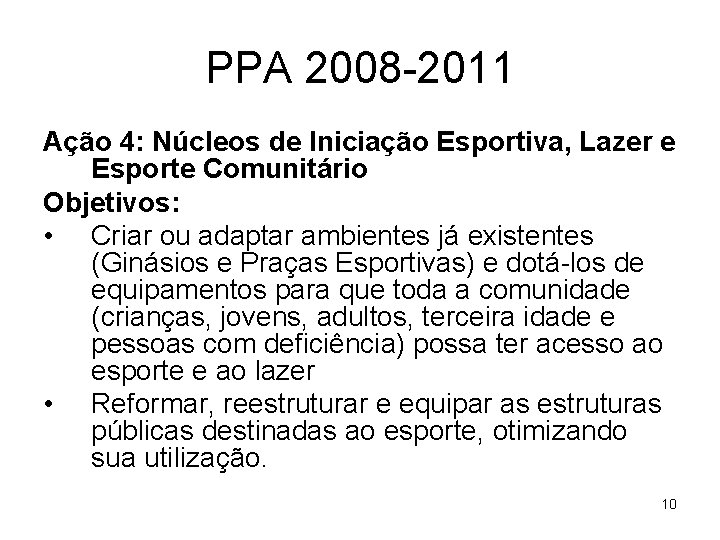 PPA 2008-2011

Ação 4: Núcleos de Iniciação Esportiva, Lazer e Esporte Comunitário

Objetivos:

• Criar ou adaptar ambientes já existentes (Ginásios e Praças Esportivas) e dotá-los de equipamentos para que toda a comunidade (crianças, jovens, adultos, terceira idade e pessoas com deficiência) possa ter acesso ao esporte e ao lazer

• Reformar, reestruturar e equipar as estruturas públicas destinadas ao esporte, otimizando sua utilização.

10